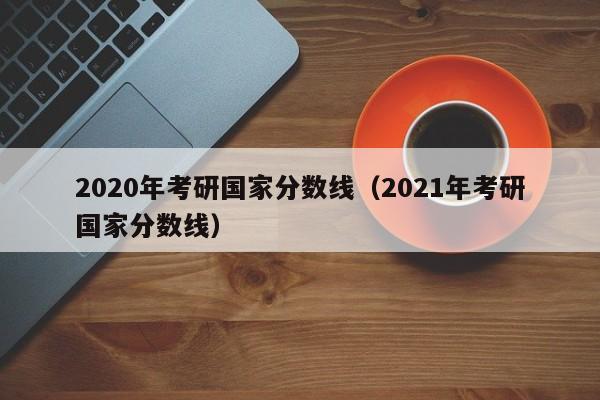 2020年考研国家分数线（2021年考研国家分数线）